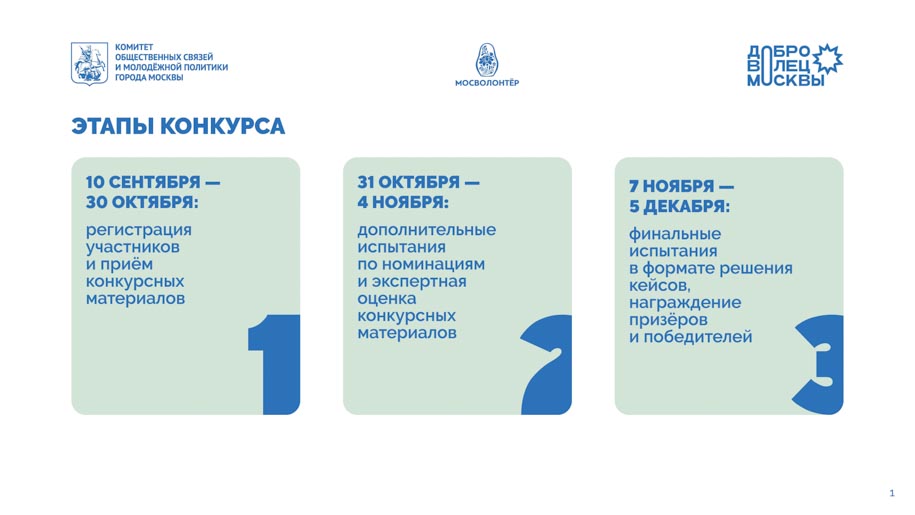 КОМИТЕТ ОБЩЕСТВЕННЫХ СВЯЗЕЙ И МОЛОДЁЖНОЙ ПОЛИТИКИ ГОРОДА МОСКВЫ

МОСВОЛОНТЁР

ДОБРО ВОЛЕЦ МОСКВЫ

ЭТАПЫ КОНКУРСА

10 СЕНТЯБРЯ — 30 ОКТЯБРЯ:

регистрация участников и приём конкурсных материалов

1

31 ОКТЯБРЯ — 4 НОЯБРЯ:

дополнительные испытания по номинациям и экспертная оценка конкурсных материалов

2

7 НОЯБРЯ — 5 ДЕКАБРЯ:

финальные испытания в формате решения кейсов, награждение призёров и победителей

3

1